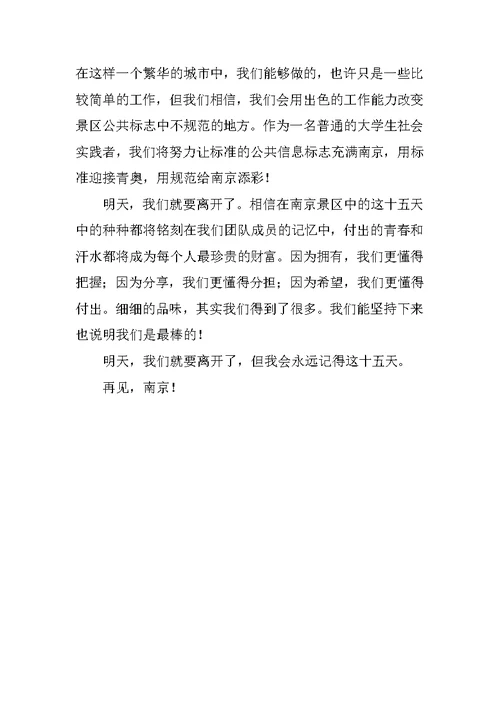 在这样一个繁华的城市中，我们能够做的，也许只是一些比较简单的工作，但我们相信，我们会用出色的工作能力改变景区公共标志中不规范的地方。作为一名普通的大学生社会实践者，我们将努力让标准的公共信息标志充满南京，用标准迎接青奥，用规范给南京添彩！

明天，我们就要离开了。相信在南京景区中的这十五天中的种种都将铭刻在我们团队成员的记忆中，付出的青春和汗水都将成为每个人最珍贵的财富。因为拥有，我们更懂得把握；因为分享，我们更懂得分担；因为希望，我们更懂得付出。细细的品味，其实我们得到了很多。我们能坚持下来也说明我们是最棒的！

明天，我们就要离开了，但我会永远记得这十五天。

再见，南京！